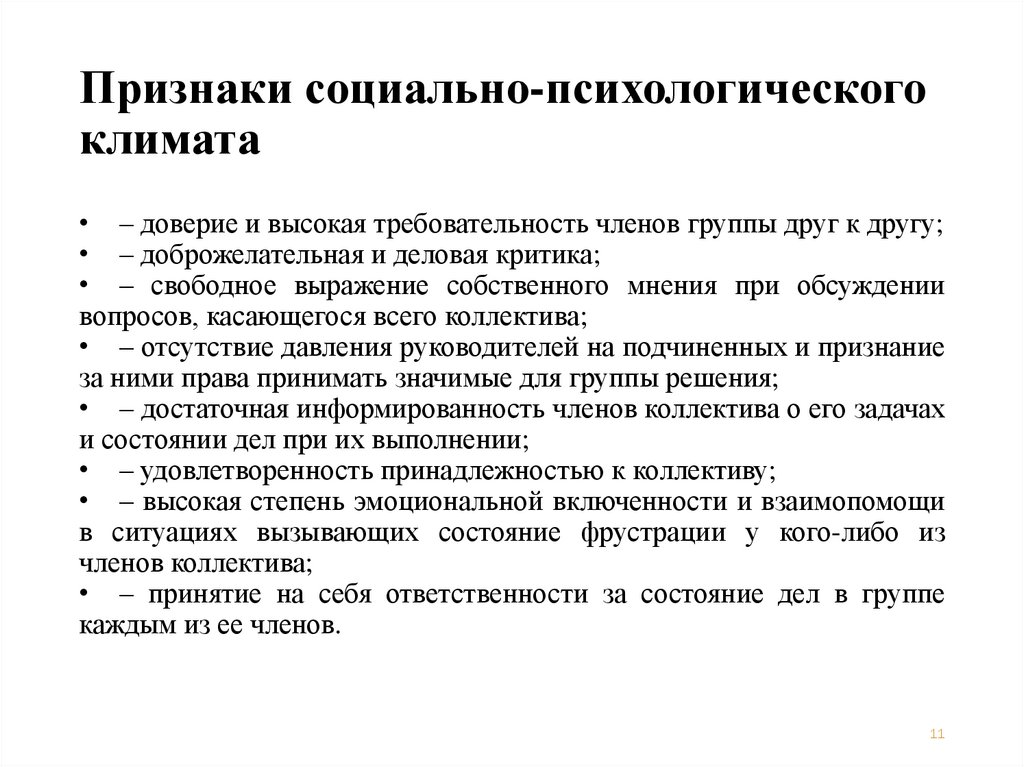 Признаки социально-психологического климата

• – доверие и высокая требовательность членов группы друг к другу;
• – доброжелательная и деловая критика;
• – свободное выражение собственного мнения при обсуждении вопросов, касающегося всего коллектива;
• – отсутствие давления руководителей на подчиненных и признание за ними права принимать значимые для группы решения;
• – достаточная информированность членов коллектива о его задачах и состоянии дел при их выполнении;
• – удовлетворенность принадлежностью к коллективу;
• – высокая степень эмоциональной включенности и взаимопомощи в ситуациях вызывающих состояние фрустрации у кого-либо из членов коллектива;
• – принятие на себя ответственности за состояние дел в группе каждым из ее членов.

11